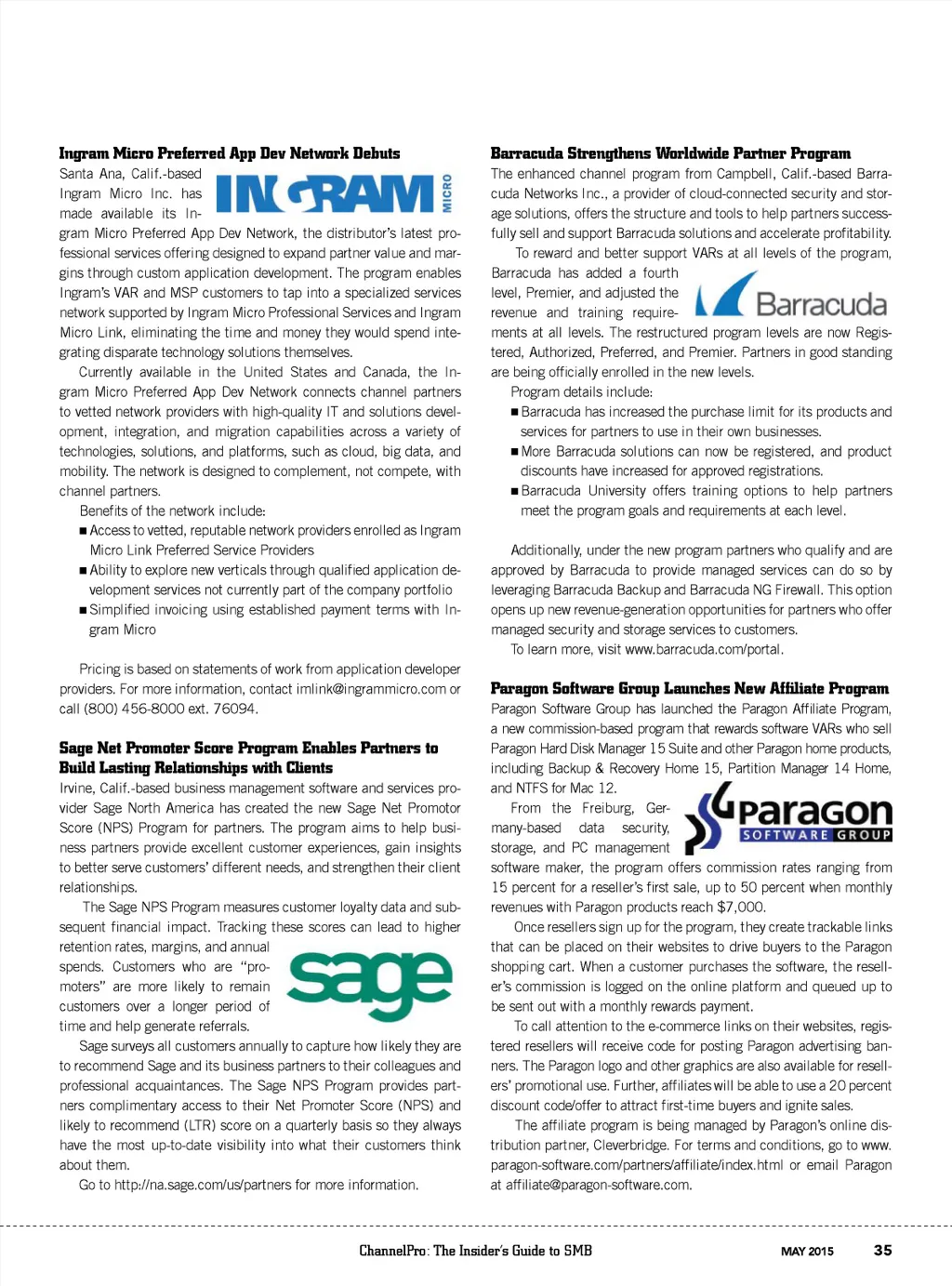 **Ingram Micro Preferred App Dev Network Debuts**

Santa Ana, Calif.-based Ingram Micro Inc. has made available its Ingram Micro Preferred App Dev Network, the distributor's latest professional services offering designed to expand partner value and margins through custom application development. The program enables Ingram's VAR and MSP customers to tap into a specialized services network supported by Ingram Micro Professional Services and Ingram Micro Link, eliminating the time and money they would spend integrating disparate technology solutions themselves.

INGRAM MICRO

Currently available in the United States and Canada, the Ingram Micro Preferred App Dev Network connects channel partners to vetted network providers with high-quality IT and solutions development, integration, and migration capabilities across a variety of technologies, solutions, and platforms, such as cloud, big data, and mobility. The network is designed to complement, not compete, with channel partners.

Benefits of the network include:

■ Access to vetted, reputable network providers enrolled as Ingram Micro Link Preferred Service Providers

■ Ability to explore new verticals through qualified application development services not currently part of the company portfolio

■ Simplified invoicing using established payment terms with Ingram Micro

Pricing is based on statements of work from application developer providers. For more information, contact imlink@ingrammicro.com or call (800) 456-8000 ext. 76094.

**Sage Net Promoter Score Program Enables Partners to Build Lasting Relationships with Clients**

Irvine, Calif.-based business management software and services provider Sage North America has created the new Sage Net Promotor Score (NPS) Program for partners. The program aims to help business partners provide excellent customer experiences, gain insights to better serve customers' different needs, and strengthen their client relationships.

The Sage NPS Program measures customer loyalty data and subsequent financial impact. Tracking these scores can lead to higher retention rates, margins, and annual spends. Customers who are "promoters" are more likely to remain customers over a longer period of time and help generate referrals.

sage

Sage surveys all customers annually to capture how likely they are to recommend Sage and its business partners to their colleagues and professional acquaintances. The Sage NPS Program provides partners complimentary access to their Net Promoter Score (NPS) and likely to recommend (LTR) score on a quarterly basis so they always have the most up-to-date visibility into what their customers think about them.

Go to http://na.sage.com/us/partners for more information.

**Barracuda Strengthens Worldwide Partner Program**

The enhanced channel program from Campbell, Calif.-based Barracuda Networks Inc., a provider of cloud-connected security and storage solutions, offers the structure and tools to help partners successfully sell and support Barracuda solutions and accelerate profitability.

To reward and better support VARs at all levels of the program, Barracuda has added a fourth level, Premier, and adjusted the revenue and training requirements at all levels. The restructured program levels are now Registered, Authorized, Preferred, and Premier. Partners in good standing are being officially enrolled in the new levels.

Barracuda

Program details include:

■ Barracuda has increased the purchase limit for its products and services for partners to use in their own businesses.

■ More Barracuda solutions can now be registered, and product discounts have increased for approved registrations.

■ Barracuda University offers training options to help partners meet the program goals and requirements at each level.

Additionally, under the new program partners who qualify and are approved by Barracuda to provide managed services can do so by leveraging Barracuda Backup and Barracuda NG Firewall. This option opens up new revenue-generation opportunities for partners who offer managed security and storage services to customers.

To learn more, visit www.barracuda.com/portal.

**Paragon Software Group Launches New Affiliate Program**

Paragon Software Group has launched the Paragon Affiliate Program, a new commission-based program that rewards software VARs who sell Paragon Hard Disk Manager 15 Suite and other Paragon home products, including Backup & Recovery Home 15, Partition Manager 14 Home, and NTFS for Mac 12.

From the Freiburg, Germany-based data security, storage, and PC management software maker, the program offers commission rates ranging from 15 percent for a reseller's first sale, up to 50 percent when monthly revenues with Paragon products reach $7,000.

Paragon SOFTWARE GROUP

Once resellers sign up for the program, they create trackable links that can be placed on their websites to drive buyers to the Paragon shopping cart. When a customer purchases the software, the reseller's commission is logged on the online platform and queued up to be sent out with a monthly rewards payment.

To call attention to the e-commerce links on their websites, registered resellers will receive code for posting Paragon advertising banners. The Paragon logo and other graphics are also available for resellers' promotional use. Further, affiliates will be able to use a 20 percent discount code/offer to attract first-time buyers and ignite sales.

The affiliate program is being managed by Paragon's online distribution partner, Cleverbridge. For terms and conditions, go to www.paragon-software.com/partners/affiliate/index.html or email Paragon at affiliate@paragon-software.com.

ChannelPro: The Insider's Guide to SMB MAY 2015 35